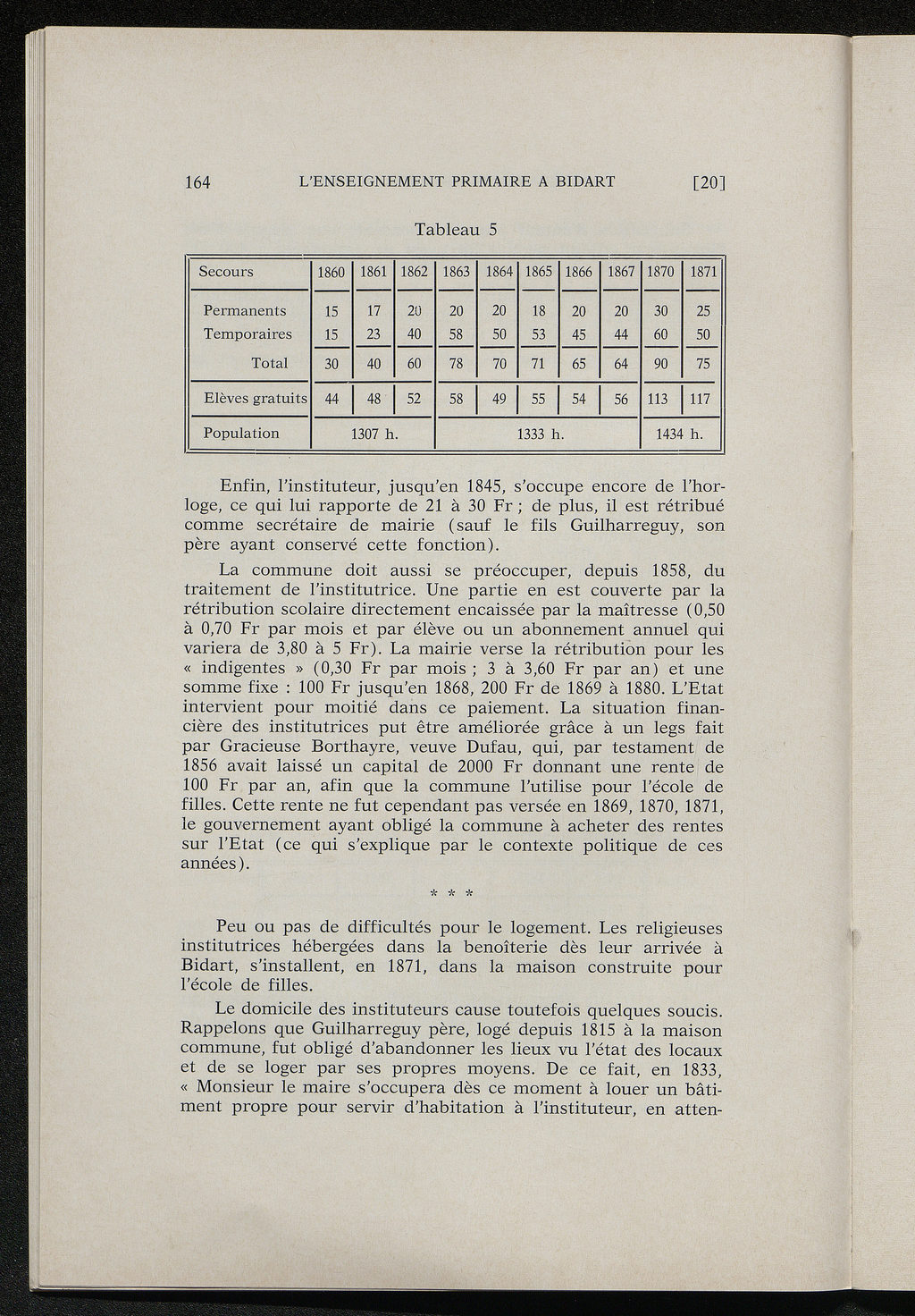 164 L'ENSEIGNEMENT PRIMAIRE A BIDART [20]

Tableau 5

| Secours | 1860 | 1861 | 1862 | 1863 | 1864 | 1865 | 1866 | 1867 | 1870 | 1871 |
|---|---|---|---|---|---|---|---|---|---|---|
| Permanents | 15 | 17 | 20 | 20 | 20 | 18 | 20 | 20 | 30 | 25 |
| Temporaires | 15 | 23 | 40 | 58 | 50 | 53 | 45 | 44 | 60 | 50 |
| Total | 30 | 40 | 60 | 78 | 70 | 71 | 65 | 64 | 90 | 75 |
| Elèves gratuits | 44 | 48 | 52 | 58 | 49 | 55 | 54 | 56 | 113 | 117 |
| Population | 1307 h. | | | 1333 h. | | | | | 1434 h. | |

Enfin, l'instituteur, jusqu'en 1845, s'occupe encore de l'horloge, ce qui lui rapporte de 21 à 30 Fr ; de plus, il est rétribué comme secrétaire de mairie (sauf le fils Guilharreguy, son père ayant conservé cette fonction).

La commune doit aussi se préoccuper, depuis 1858, du traitement de l'institutrice. Une partie en est couverte par la rétribution scolaire directement encaissée par la maîtresse (0,50 à 0,70 Fr par mois et par élève ou un abonnement annuel qui variera de 3,80 à 5 Fr). La mairie verse la rétribution pour les « indigentes » (0,30 Fr par mois ; 3 à 3,60 Fr par an) et une somme fixe : 100 Fr jusqu'en 1868, 200 Fr de 1869 à 1880. L'Etat intervient pour moitié dans ce paiement. La situation financière des institutrices put être améliorée grâce à un legs fait par Gracieuse Borthayre, veuve Dufau, qui, par testament de 1856 avait laissé un capital de 2000 Fr donnant une rente de 100 Fr par an, afin que la commune l'utilise pour l'école de filles. Cette rente ne fut cependant pas versée en 1869, 1870, 1871, le gouvernement ayant obligé la commune à acheter des rentes sur l'Etat (ce qui s'explique par le contexte politique de ces années).

* * *

Peu ou pas de difficultés pour le logement. Les religieuses institutrices hébergées dans la benoîterie dès leur arrivée à Bidart, s'installent, en 1871, dans la maison construite pour l'école de filles.

Le domicile des instituteurs cause toutefois quelques soucis. Rappelons que Guilharreguy père, logé depuis 1815 à la maison commune, fut obligé d'abandonner les lieux vu l'état des locaux et de se loger par ses propres moyens. De ce fait, en 1833, « Monsieur le maire s'occupera dès ce moment à louer un bâtiment propre pour servir d'habitation à l'instituteur, en atten-